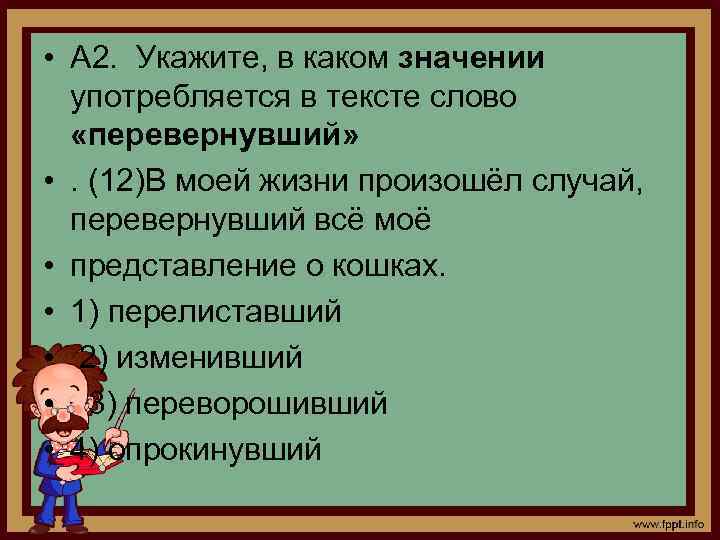 • А2. Укажите, в каком **значении** употребляется в тексте слово **«перевернувший»**

• . (12)В моей жизни произошёл случай, перевернувший всё моё

• представление о кошках.

• 1) перелиставший

• 2) изменивший

• 3) переворошивший

• 4) опрокинувший

www.fppt.info